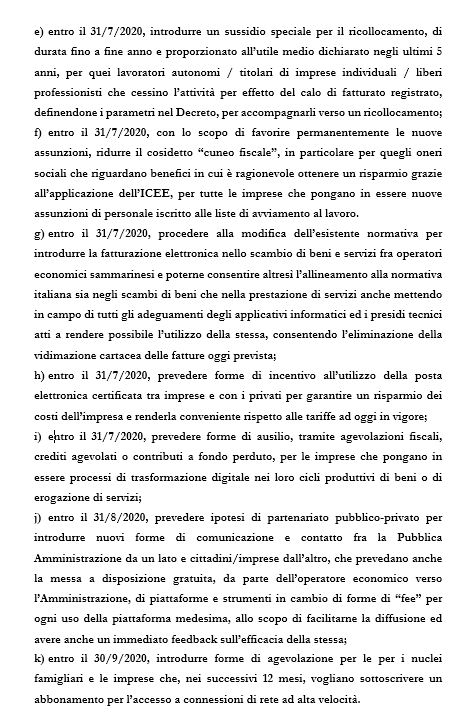 e) entro il 31/7/2020, introdurre un sussidio speciale per il ricollocamento, di durata fino a fine anno e proporzionato all'utile medio dichiarato negli ultimi 5 anni, per quei lavoratori autonomi / titolari di imprese individuali / liberi professionisti che cessino l'attività per effetto del calo di fatturato registrato, definendone i parametri nel Decreto, per accompagnarli verso un ricollocamento;
f) entro il 31/7/2020, con lo scopo di favorire permanentemente le nuove assunzioni, ridurre il cosidetto "cuneo fiscale", in particolare per quegli oneri sociali che riguardano benefici in cui è ragionevole ottenere un risparmio grazie all'applicazione dell'ICEE, per tutte le imprese che pongano in essere nuove assunzioni di personale iscritto alle liste di avviamento al lavoro.
g) entro il 31/7/2020, procedere alla modifica dell'esistente normativa per introdurre la fatturazione elettronica nello scambio di beni e servizi fra operatori economici sammarinesi e poterne consentire altresì l'allineamento alla normativa italiana sia negli scambi di beni che nella prestazione di servizi anche mettendo in campo di tutti gli adeguamenti degli applicativi informatici ed i presidi tecnici atti a rendere possibile l'utilizzo della stessa, consentendo l'eliminazione della vidimazione cartacea delle fatture oggi prevista;
h) entro il 31/7/2020, prevedere forme di incentivo all'utilizzo della posta elettronica certificata tra imprese e con i privati per garantire un risparmio dei costi dell'impresa e renderla conveniente rispetto alle tariffe ad oggi in vigore;
i) entro il 31/7/2020, prevedere forme di ausilio, tramite agevolazioni fiscali, crediti agevolati o contributi a fondo perduto, per le imprese che pongano in essere processi di trasformazione digitale nei loro cicli produttivi di beni o di erogazione di servizi;
j) entro il 31/8/2020, prevedere ipotesi di partenariato pubblico-privato per introdurre nuovi forme di comunicazione e contatto fra la Pubblica Amministrazione da un lato e cittadini/imprese dall'altro, che prevedano anche la messa a disposizione gratuita, da parte dell'operatore economico verso l'Amministrazione, di piattaforme e strumenti in cambio di forme di "fee" per ogni uso della piattaforma medesima, allo scopo di facilitarne la diffusione ed avere anche un immediato feedback sull'efficacia della stessa;
k) entro il 30/9/2020, introdurre forme di agevolazione per le per i nuclei famigliari e le imprese che, nei successivi 12 mesi, vogliano sottoscrivere un abbonamento per l'accesso a connessioni di rete ad alta velocità.